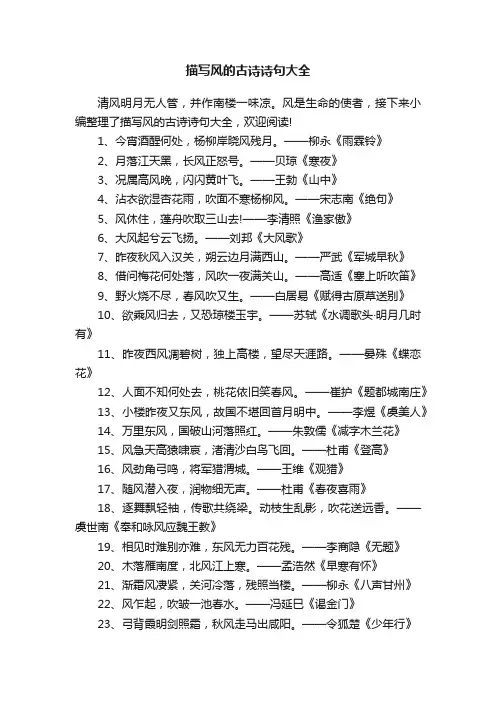 描写风的古诗诗句大全

清风明月无人管，并作南楼一味凉。风是生命的使者，接下来小编整理了描写风的古诗诗句大全，欢迎阅读!

1、今宵酒醒何处，杨柳岸晓风残月。——柳永《雨霖铃》

2、月落江天黑，长风正怒号。——贝琼《寒夜》

3、况属高风晚，闪闪黄叶飞。——王勃《山中》

4、沾衣欲湿杏花雨，吹面不寒杨柳风。——宋志南《绝句》

5、风休住，蓬舟吹取三山去!——李清照《渔家傲》

6、大风起兮云飞扬。——刘邦《大风歌》

7、昨夜秋风入汉关，朔云边月满西山。——严武《军城早秋》

8、借问梅花何处落，风吹一夜满关山。——高适《塞上听吹笛》

9、野火烧不尽，春风吹又生。——白居易《赋得古原草送别》

10、欲乘风归去，又恐琼楼玉宇。——苏轼《水调歌头·明月几时有》

11、昨夜西风凋碧树，独上高楼，望尽天涯路。——晏殊《蝶恋花》

12、人面不知何处去，桃花依旧笑春风。——崔护《题都城南庄》

13、小楼昨夜又东风，故国不堪回首月明中。——李煜《虞美人》

14、万里东风，国破山河落照红。——朱敦儒《减字木兰花》

15、风急天高猿啸哀，渚清沙白鸟飞回。——杜甫《登高》

16、风劲角弓鸣，将军猎渭城。——王维《观猎》

17、随风潜入夜，润物细无声。——杜甫《春夜喜雨》

18、逐舞飘轻袖，传歌共绕梁。动枝生乱影，吹花送远香。——虞世南《奉和咏风应魏王教》

19、相见时难别亦难，东风无力百花残。——李商隐《无题》

20、木落雁南度，北风江上寒。——孟浩然《早寒有怀》

21、渐霜风凄紧，关河冷落，残照当楼。——柳永《八声甘州》

22、风乍起，吹皱一池春水。——冯延巳《谒金门》

23、弓背霞明剑照霜，秋风走马出咸阳。——令狐楚《少年行》